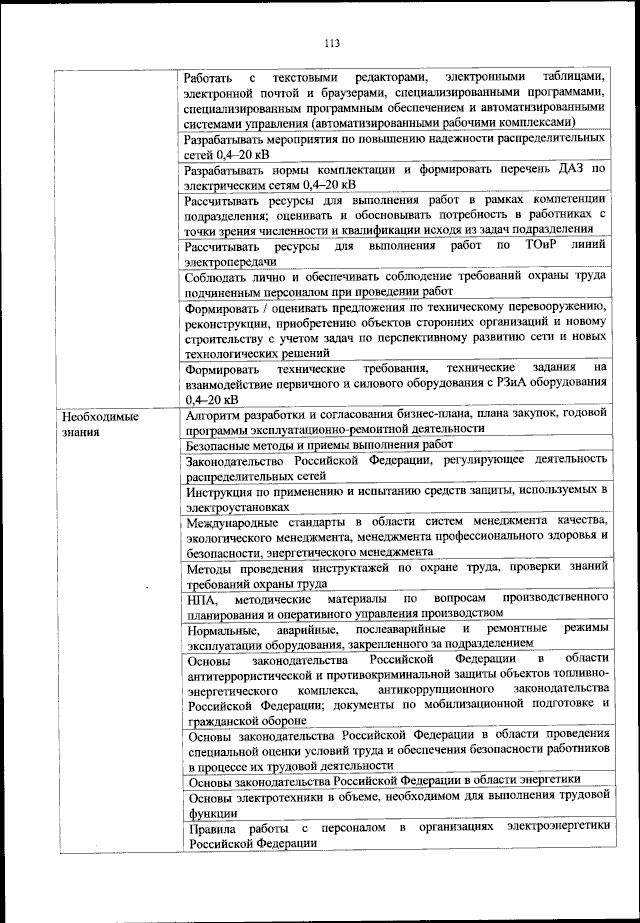 113

| | |
|---|---|
| | Работать с текстовыми редакторами, электронными таблицами, электронной почтой и браузерами, специализированными программами, специализированным программным обеспечением и автоматизированными системами управления (автоматизированными рабочими комплексами) |
| | Разрабатывать мероприятия по повышению надежности распределительных сетей 0,4–20 кВ |
| | Разрабатывать нормы комплектации и формировать перечень ДАЗ по электрическим сетям 0,4–20 кВ |
| | Рассчитывать ресурсы для выполнения работ в рамках компетенции подразделения; оценивать и обосновывать потребность в работниках с точки зрения численности и квалификации исходя из задач подразделения |
| | Рассчитывать ресурсы для выполнения работ по ТОиР линий электропередачи |
| | Соблюдать лично и обеспечивать соблюдение требований охраны труда подчиненным персоналом при проведении работ |
| | Формировать / оценивать предложения по техническому перевооружению, реконструкции, приобретению объектов сторонних организаций и новому строительству с учетом задач по перспективному развитию сети и новых технологических решений |
| | Формировать технические требования, технические задания на взаимодействие первичного и силового оборудования с РЗиА оборудования 0,4–20 кВ |
| Необходимые знания | Алгоритм разработки и согласования бизнес-плана, плана закупок, годовой программы эксплуатационно-ремонтной деятельности |
| | Безопасные методы и приемы выполнения работ |
| | Законодательство Российской Федерации, регулирующее деятельность распределительных сетей |
| | Инструкция по применению и испытанию средств защиты, используемых в электроустановках |
| | Международные стандарты в области систем менеджмента качества, экологического менеджмента, менеджмента профессионального здоровья и безопасности, энергетического менеджмента |
| | Методы проведения инструктажей по охране труда, проверки знаний требований охраны труда |
| | НПА, методические материалы по вопросам производственного планирования и оперативного управления производством |
| | Нормальные, аварийные, послеаварийные и ремонтные режимы эксплуатации оборудования, закрепленного за подразделением |
| | Основы законодательства Российской Федерации в области антитеррористической и противокриминальной защиты объектов топливно-энергетического комплекса, антикоррупционного законодательства Российской Федерации; документы по мобилизационной подготовке и гражданской обороне |
| | Основы законодательства Российской Федерации в области проведения специальной оценки условий труда и обеспечения безопасности работников в процессе их трудовой деятельности |
| | Основы законодательства Российской Федерации в области энергетики |
| | Основы электротехники в объеме, необходимом для выполнения трудовой функции |
| | Правила работы с персоналом в организациях электроэнергетики Российской Федерации |